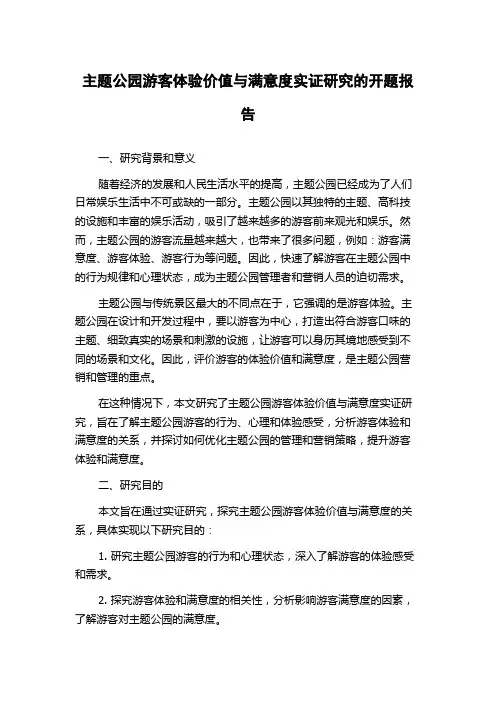 主题公园游客体验价值与满意度实证研究的开题报告

一、研究背景和意义

随着经济的发展和人民生活水平的提高，主题公园已经成为了人们日常娱乐生活中不可或缺的一部分。主题公园以其独特的主题、高科技的设施和丰富的娱乐活动，吸引了越来越多的游客前来观光和娱乐。然而，主题公园的游客流量越来越大，也带来了很多问题，例如：游客满意度、游客体验、游客行为等问题。因此，快速了解游客在主题公园中的行为规律和心理状态，成为主题公园管理者和营销人员的迫切需求。

主题公园与传统景区最大的不同点在于，它强调的是游客体验。主题公园在设计和开发过程中，要以游客为中心，打造出符合游客口味的主题、细致真实的场景和刺激的设施，让游客可以身历其境地感受到不同的场景和文化。因此，评价游客的体验价值和满意度，是主题公园营销和管理的重点。

在这种情况下，本文研究了主题公园游客体验价值与满意度实证研究，旨在了解主题公园游客的行为、心理和体验感受，分析游客体验和满意度的关系，并探讨如何优化主题公园的管理和营销策略，提升游客体验和满意度。

二、研究目的

本文旨在通过实证研究，探究主题公园游客体验价值与满意度的关系，具体实现以下研究目的：

1. 研究主题公园游客的行为和心理状态，深入了解游客的体验感受和需求。

2. 探究游客体验和满意度的相关性，分析影响游客满意度的因素，了解游客对主题公园的满意度。